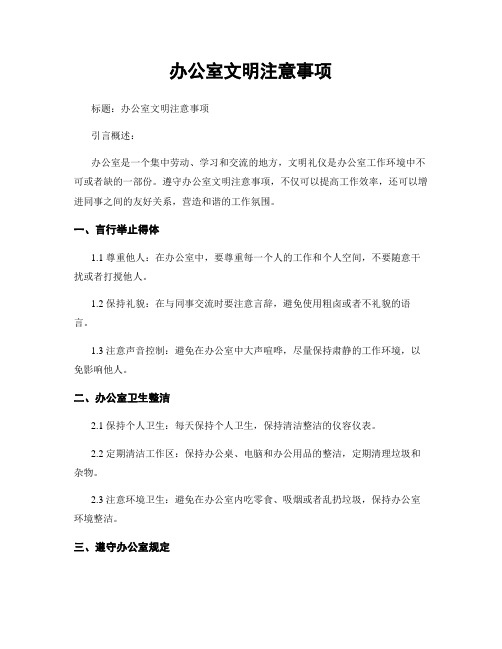 办公室文明注意事项

标题：办公室文明注意事项

引言概述：

办公室是一个集中劳动、学习和交流的地方，文明礼仪是办公室工作环境中不可或者缺的一部份。遵守办公室文明注意事项，不仅可以提高工作效率，还可以增进同事之间的友好关系，营造和谐的工作氛围。

一、言行举止得体

1.1 尊重他人：在办公室中，要尊重每一个人的工作和个人空间，不要随意干扰或者打搅他人。

1.2 保持礼貌：在与同事交流时要注意言辞，避免使用粗卤或者不礼貌的语言。

1.3 注意声音控制：避免在办公室中大声喧哗，尽量保持肃静的工作环境，以免影响他人。

二、办公室卫生整洁

2.1 保持个人卫生：每天保持个人卫生，保持清洁整洁的仪容仪表。

2.2 定期清洁工作区：保持办公桌、电脑和办公用品的整洁，定期清理垃圾和杂物。

2.3 注意环境卫生：避免在办公室内吃零食、吸烟或者乱扔垃圾，保持办公室环境整洁。

三、遵守办公室规定